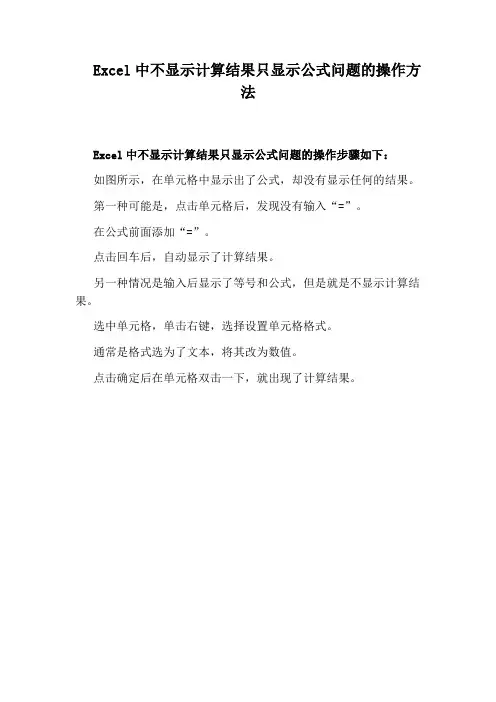 Excel 中不显示计算结果只显示公式问题的操作方法

Excel 中不显示计算结果只显示公式问题的操作步骤如下：

如图所示，在单元格中显示出了公式，却没有显示任何的结果。

第一种可能是，点击单元格后，发现没有输入“=”。

在公式前面添加“=”。

点击回车后，自动显示了计算结果。

另一种情况是输入后显示了等号和公式，但是就是不显示计算结果。

选中单元格，单击右键，选择设置单元格格式。

通常是格式选为了文本，将其改为数值。

点击确定后在单元格双击一下，就出现了计算结果。